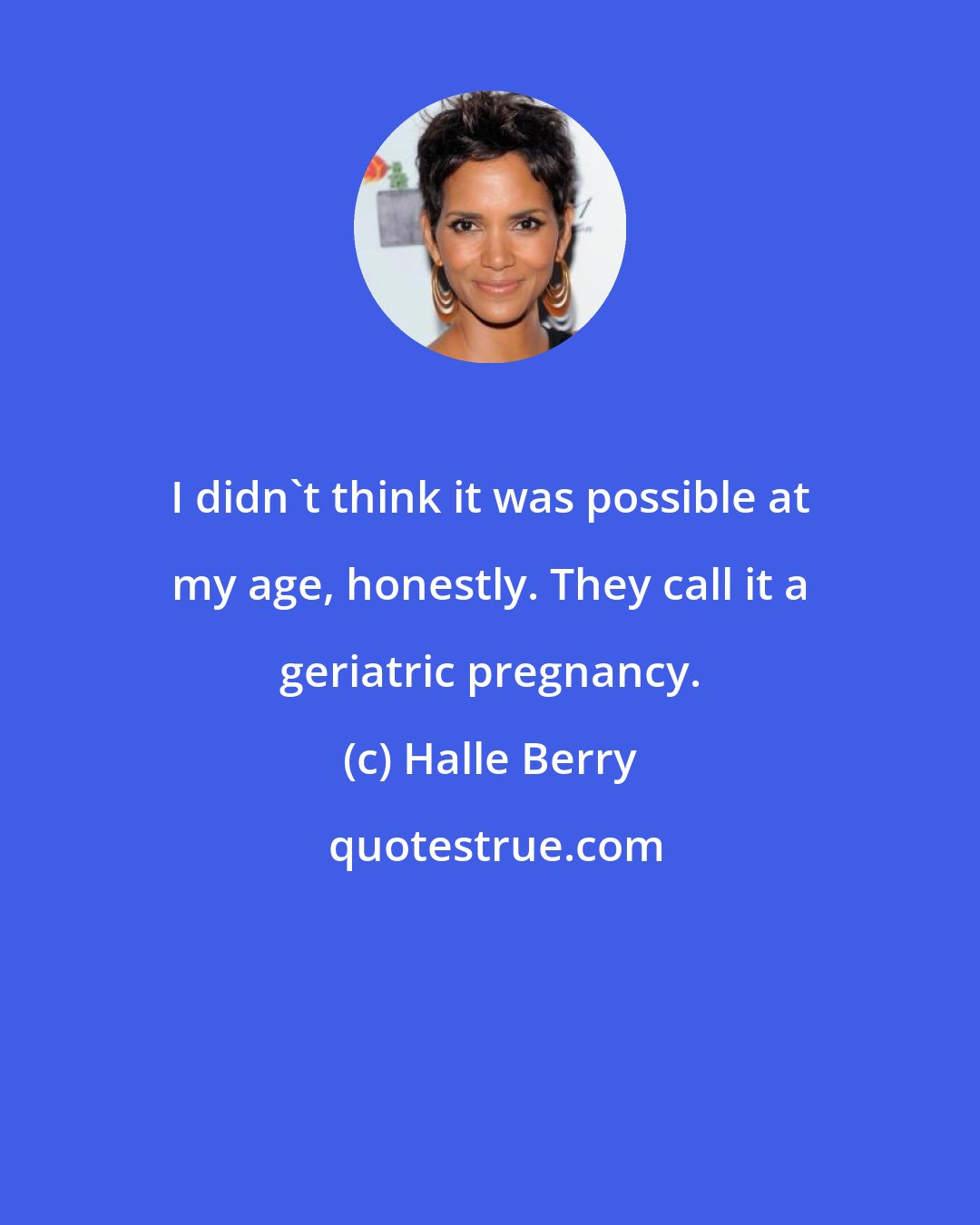 I didn`t think it was possible at my age, honestly. They call it a geriatric pregnancy.

(c) Halle Berry

quotestrue.com